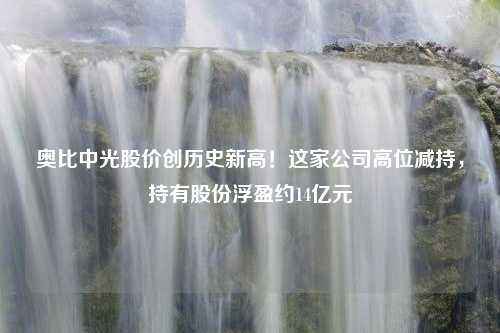 奥比中光股价创历史新高！这家公司高位减持，持有股份浮盈约14亿元